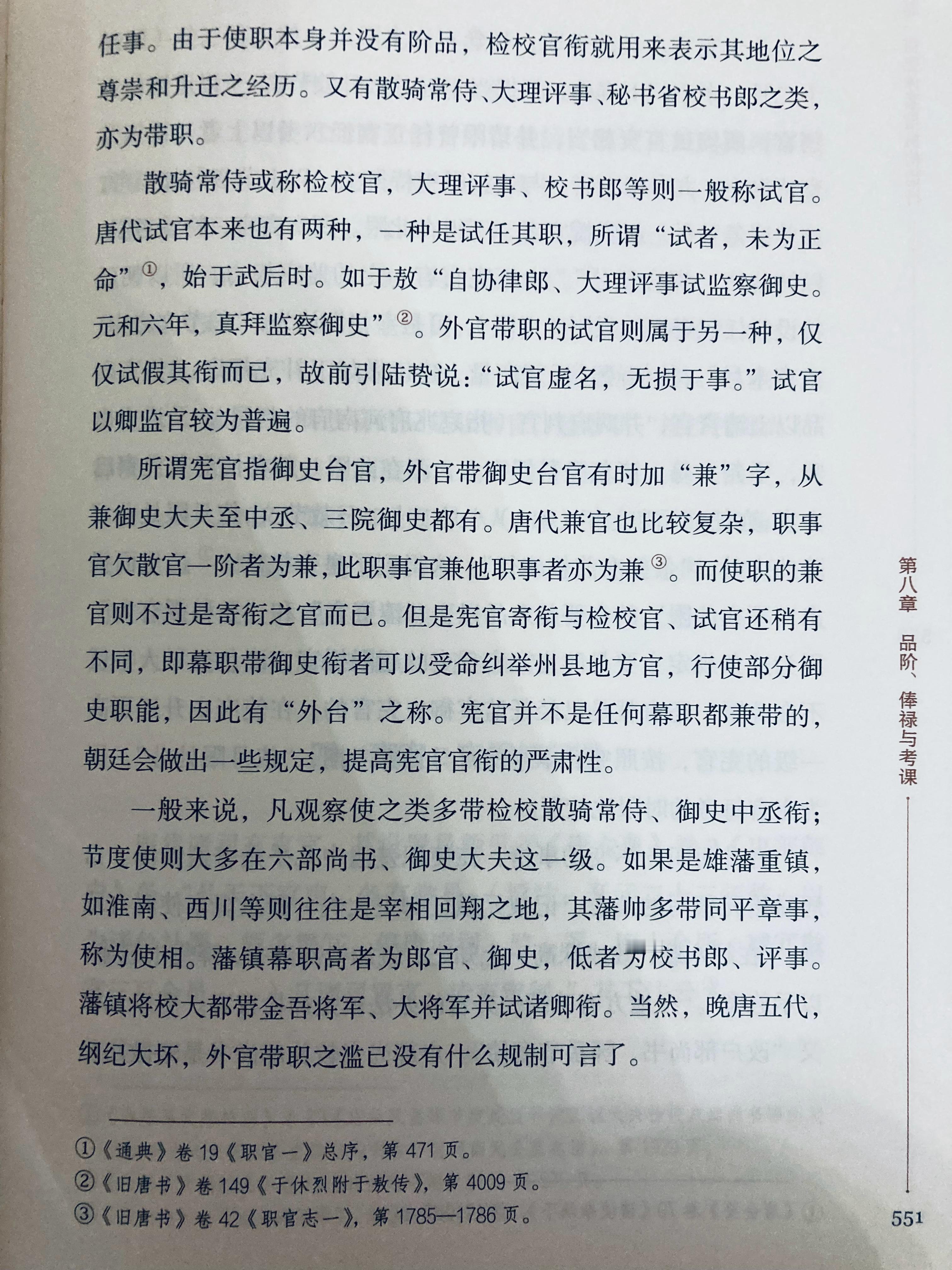 任事。由于使职本身并没有阶品，检校官衔就用来表示其地位之尊崇和升迁之经历。又有散骑常侍、大理评事、秘书省校书郎之类，亦为带职。

散骑常侍或称检校官，大理评事、校书郎等则一般称试官。唐代试官本来也有两种，一种是试任其职，所谓“试者，未为正命”①，始于武后时。如于敖“自协律郎、大理评事试监察御史。元和六年，真拜监察御史”②。外官带职的试官则属于另一种，仅仅试假其衔而已，故前引陆贽说：“试官虚名，无损于事。”试官以卿监官较为普遍。

所谓宪官指御史台官，外官带御史台官有时加“兼”字，从兼御史大夫至中丞、三院御史都有。唐代兼官也比较复杂，职事官欠散官一阶者为兼，此职事官兼他职事者亦为兼③。而使职的兼官则不过是寄衔之官而已。但是宪官寄衔与检校官、试官还稍有不同，即幕职带御史衔者可以受命纠举州县地方官，行使部分御史职能，因此有“外台”之称。宪官并不是任何幕职都兼带的，朝廷会做出一些规定，提高宪官官衔的严肃性。

一般来说，凡观察使之类多带检校散骑常侍、御史中丞衔；节度使则大多在六部尚书、御史大夫这一级。如果是雄藩重镇，如淮南、西川等则往往是宰相回翔之地，其藩帅多带同平章事，称为使相。藩镇幕职高者为郎官、御史，低者为校书郎、评事。藩镇将校大都带金吾将军、大将军并试诸卿衔。当然，晚唐五代，纲纪大坏，外官带职之滥已没有什么规制可言了。

①《通典》卷19《职官一》总序，第471页。
②《旧唐书》卷149《于休烈附于敖传》，第4009页。
③《旧唐书》卷42《职官志一》，第1785—1786页。

第八章 品阶、俸禄与考课

551